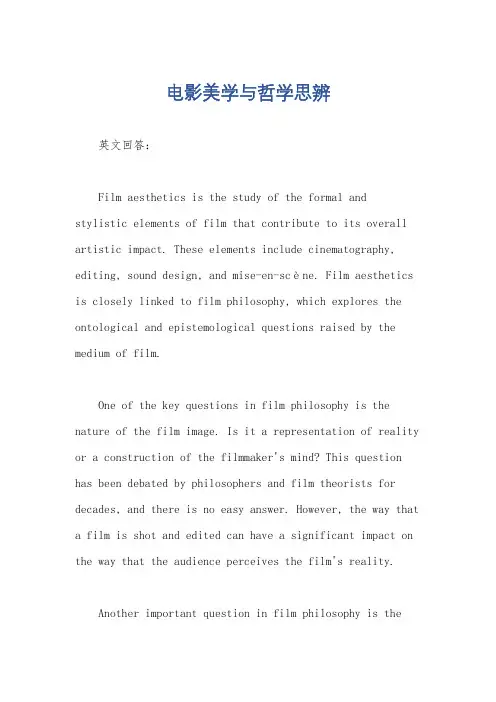 电影美学与哲学思辨

英文回答：

Film aesthetics is the study of the formal and stylistic elements of film that contribute to its overall artistic impact. These elements include cinematography, editing, sound design, and mise-en-scène. Film aesthetics is closely linked to film philosophy, which explores the ontological and epistemological questions raised by the medium of film.

One of the key questions in film philosophy is the nature of the film image. Is it a representation of reality or a construction of the filmmaker's mind? This question has been debated by philosophers and film theorists for decades, and there is no easy answer. However, the way that a film is shot and edited can have a significant impact on the way that the audience perceives the film's reality.

Another important question in film philosophy is the